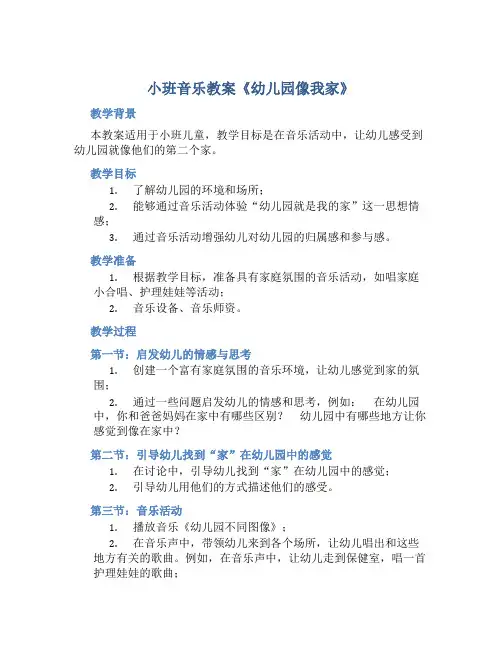 小班音乐教案《幼儿园像我家》

教学背景

本教案适用于小班儿童，教学目标是在音乐活动中，让幼儿感受到幼儿园就像他们的第二个家。

教学目标

1. 了解幼儿园的环境和场所；

2. 能够通过音乐活动体验“幼儿园就是我的家”这一思想情感；

3. 通过音乐活动增强幼儿对幼儿园的归属感和参与感。

教学准备

1. 根据教学目标，准备具有家庭氛围的音乐活动，如唱家庭小合唱、护理娃娃等活动；

2. 音乐设备、音乐师资。

教学过程

第一节：启发幼儿的情感与思考

1. 创建一个富有家庭氛围的音乐环境，让幼儿感觉到家的氛围；

2. 通过一些问题启发幼儿的情感和思考，例如： 在幼儿园中，你和爸爸妈妈在家中有哪些区别？ 幼儿园中有哪些地方让你感觉到像在家中？

第二节：引导幼儿找到“家”在幼儿园中的感觉

1. 在讨论中，引导幼儿找到“家”在幼儿园中的感觉；

2. 引导幼儿用他们的方式描述他们的感受。

第三节：音乐活动

1. 播放音乐《幼儿园不同图像》；

2. 在音乐声中，带领幼儿来到各个场所，让幼儿唱出和这些地方有关的歌曲。例如，在音乐声中，让幼儿走到保健室，唱一首护理娃娃的歌曲；